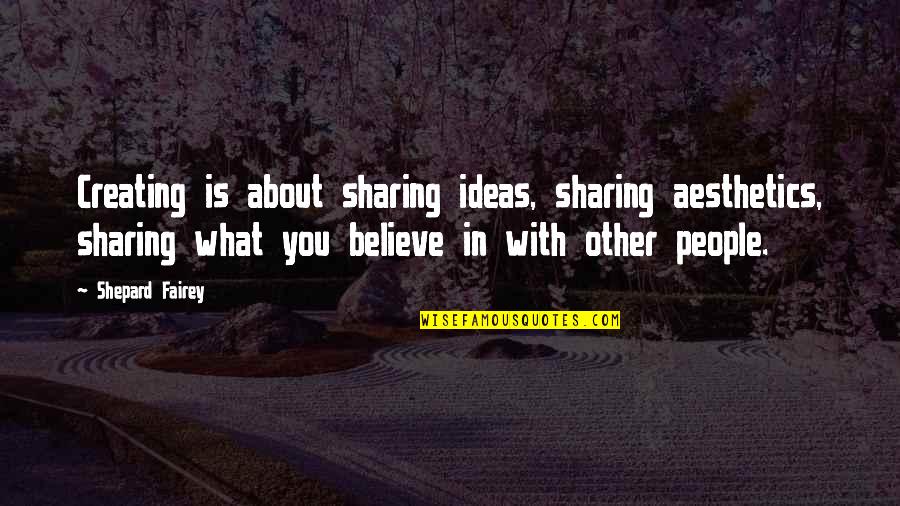 Creating is about sharing ideas, sharing aesthetics, sharing what you believe in with other people.

Shepard Fairey

WISEFAMOUSQUOTES.COM